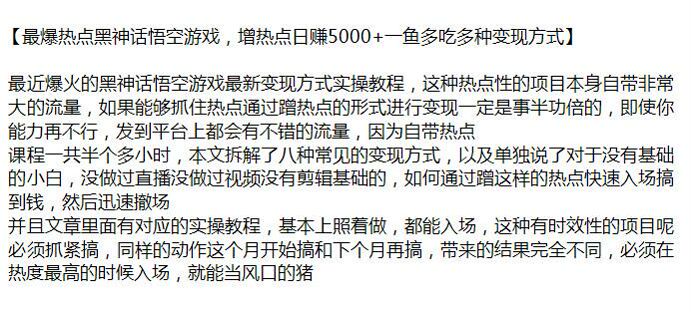 【最爆热点黑神话悟空游戏，增热点日赚5000+一鱼多吃多种变现方式】

最近爆火的黑神话悟空游戏最新变现方式实操教程，这种热点性的项目本身自带非常大的流量，如果能够抓住热点通过蹭热点的形式进行变现一定是事半功倍的，即使你能力再不行，发到平台上都会有不错的流量，因为自带热点
课程一共半个多小时，本文拆解了八种常见的变现方式，以及单独说了对于没有基础的小白，没做过直播没做过视频没有剪辑基础的，如何通过蹭这样的热点快速入场搞到钱，然后迅速撤场
并且文章里面有对应的实操教程，基本上照着做，都能入场，这种有时效性的项目呢必须抓紧搞，同样的动作这个月开始搞和下个月再搞，带来的结果完全不同，必须在热度最高的时候入场，就能当风口的猪